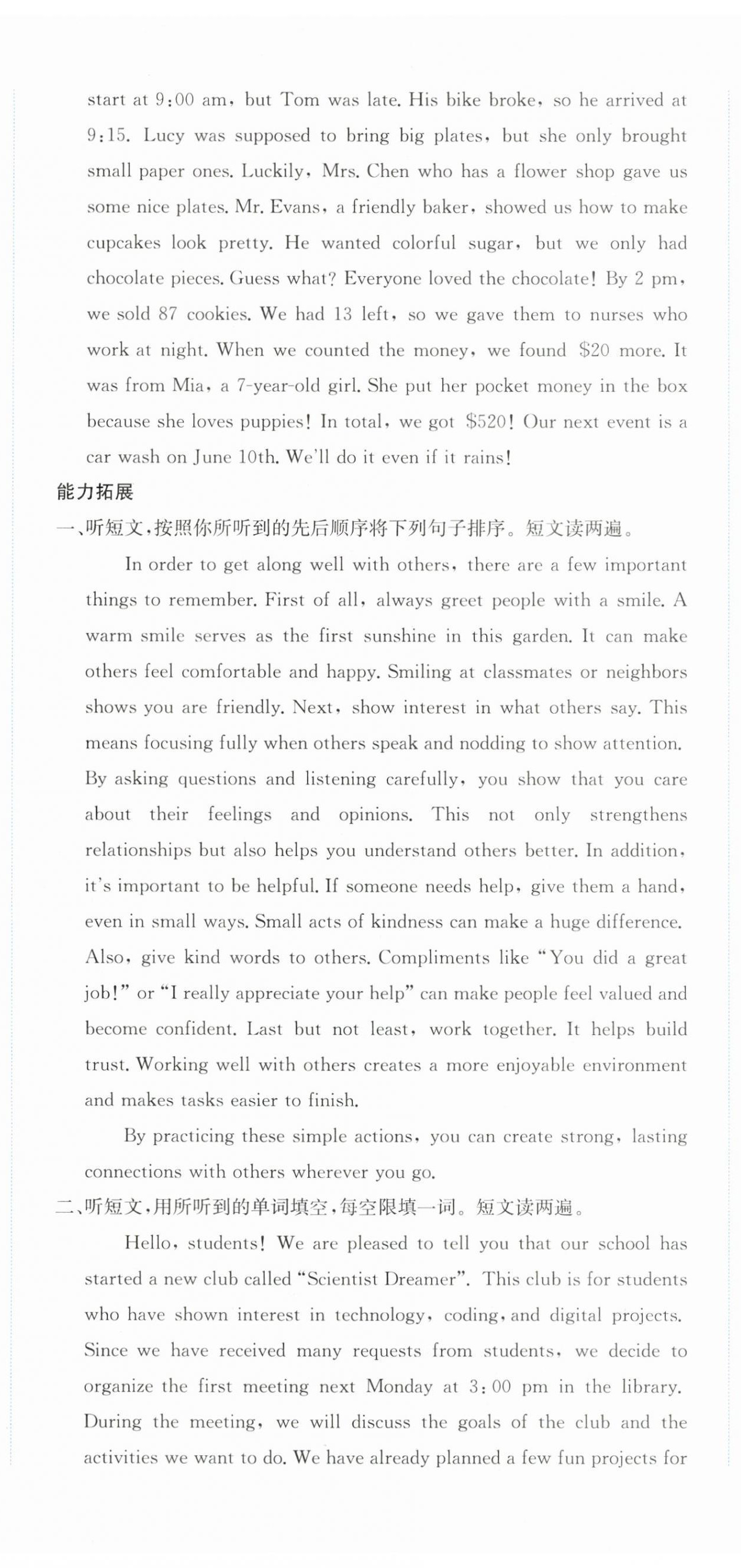 start at 9:00 am, but Tom was late. His bike broke, so he arrived at 9:15. Lucy was supposed to bring big plates, but she only brought small paper ones. Luckily, Mrs. Chen who has a flower shop gave us some nice plates. Mr. Evans, a friendly baker, showed us how to make cupcakes look pretty. He wanted colorful sugar, but we only had chocolate pieces. Guess what? Everyone loved the chocolate! By 2 pm, we sold 87 cookies. We had 13 left, so we gave them to nurses who work at night. When we counted the money, we found \$20 more. It was from Mia, a 7-year-old girl. She put her pocket money in the box because she loves puppies! In total, we got \$520! Our next event is a car wash on June 10th. We'll do it even if it rains!

能力拓展

一、听短文,按照你所听到的先后顺序将下列句子排序。短文读两遍。

In order to get along well with others, there are a few important things to remember. First of all, always greet people with a smile. A warm smile serves as the first sunshine in this garden. It can make others feel comfortable and happy. Smiling at classmates or neighbors shows you are friendly. Next, show interest in what others say. This means focusing fully when others speak and nodding to show attention. By asking questions and listening carefully, you show that you care about their feelings and opinions. This not only strengthens relationships but also helps you understand others better. In addition, it's important to be helpful. If someone needs help, give them a hand, even in small ways. Small acts of kindness can make a huge difference. Also, give kind words to others. Compliments like "You did a great job!" or "I really appreciate your help" can make people feel valued and become confident. Last but not least, work together. It helps build trust. Working well with others creates a more enjoyable environment and makes tasks easier to finish.

By practicing these simple actions, you can create strong, lasting connections with others wherever you go.

二、听短文,用所听到的单词填空,每空限填一词。短文读两遍。

Hello, students! We are pleased to tell you that our school has started a new club called "Scientist Dreamer". This club is for students who have shown interest in technology, coding, and digital projects. Since we have received many requests from students, we decide to organize the first meeting next Monday at 3:00 pm in the library. During the meeting, we will discuss the goals of the club and the activities we want to do. We have already planned a few fun projects for